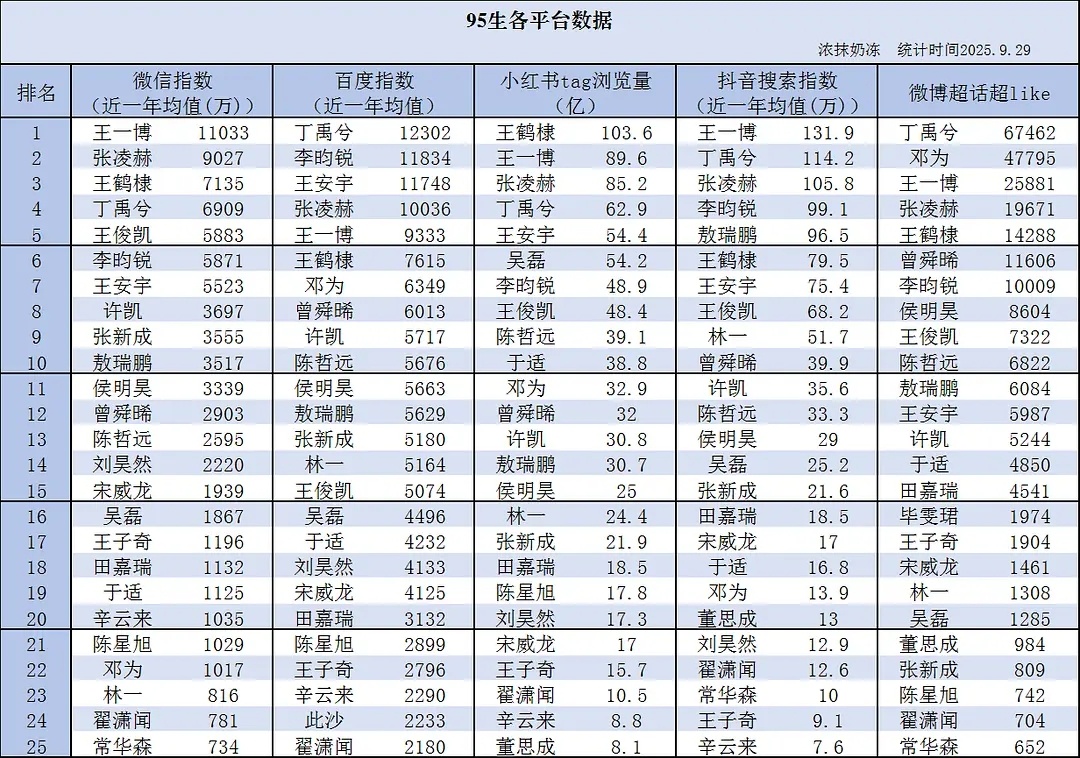 95生各平台数据

浓抹奶冻　统计时间2025.9.29

| 排名 | 微信指数（近一年均值（万）） | | 百度指数（近一年均值） | | 小红书tag浏览量（亿） | | 抖音搜索指数（近一年均值（万）） | | 微博超话超like | |
|---|---|---|---|---|---|---|---|---|---|---|
| 1 | 王一博 | 11033 | 丁禹兮 | 12302 | 王鹤棣 | 103.6 | 王一博 | 131.9 | 丁禹兮 | 67462 |
| 2 | 张凌赫 | 9027 | 李昀锐 | 11834 | 王一博 | 89.6 | 丁禹兮 | 114.2 | 邓为 | 47795 |
| 3 | 王鹤棣 | 7135 | 王安宇 | 11748 | 张凌赫 | 85.2 | 张凌赫 | 105.8 | 王一博 | 25881 |
| 4 | 丁禹兮 | 6909 | 张凌赫 | 10036 | 丁禹兮 | 62.9 | 李昀锐 | 99.1 | 张凌赫 | 19671 |
| 5 | 王俊凯 | 5883 | 王一博 | 9333 | 王安宇 | 54.4 | 敖瑞鹏 | 96.5 | 王鹤棣 | 14288 |
| 6 | 李昀锐 | 5871 | 王鹤棣 | 7615 | 吴磊 | 54.2 | 王鹤棣 | 79.5 | 曾舜晞 | 11606 |
| 7 | 王安宇 | 5523 | 邓为 | 6349 | 李昀锐 | 48.9 | 王安宇 | 75.4 | 李昀锐 | 10009 |
| 8 | 许凯 | 3697 | 曾舜晞 | 6013 | 王俊凯 | 48.4 | 王俊凯 | 68.2 | 侯明昊 | 8604 |
| 9 | 张新成 | 3555 | 许凯 | 5717 | 陈哲远 | 39.1 | 林一 | 51.7 | 王俊凯 | 7322 |
| 10 | 敖瑞鹏 | 3517 | 陈哲远 | 5676 | 于适 | 38.8 | 曾舜晞 | 39.9 | 陈哲远 | 6822 |
| 11 | 侯明昊 | 3339 | 侯明昊 | 5663 | 邓为 | 32.9 | 许凯 | 35.6 | 敖瑞鹏 | 6084 |
| 12 | 曾舜晞 | 2903 | 敖瑞鹏 | 5629 | 曾舜晞 | 32 | 陈哲远 | 33.3 | 王安宇 | 5987 |
| 13 | 陈哲远 | 2595 | 张新成 | 5180 | 许凯 | 30.8 | 侯明昊 | 29 | 许凯 | 5244 |
| 14 | 刘昊然 | 2220 | 林一 | 5164 | 敖瑞鹏 | 30.7 | 吴磊 | 25.2 | 于适 | 4850 |
| 15 | 宋威龙 | 1939 | 王俊凯 | 5074 | 侯明昊 | 25 | 张新成 | 21.6 | 田嘉瑞 | 4541 |
| 16 | 吴磊 | 1867 | 吴磊 | 4496 | 林一 | 24.4 | 田嘉瑞 | 18.5 | 毕雯珺 | 1974 |
| 17 | 王子奇 | 1196 | 于适 | 4232 | 张新成 | 21.9 | 宋威龙 | 17 | 王子奇 | 1904 |
| 18 | 田嘉瑞 | 1132 | 刘昊然 | 4133 | 田嘉瑞 | 18.5 | 于适 | 16.8 | 宋威龙 | 1461 |
| 19 | 于适 | 1125 | 宋威龙 | 4125 | 陈星旭 | 17.8 | 邓为 | 13.9 | 林一 | 1308 |
| 20 | 辛云来 | 1035 | 田嘉瑞 | 3132 | 刘昊然 | 17.3 | 董思成 | 13 | 吴磊 | 1285 |
| 21 | 陈星旭 | 1029 | 陈星旭 | 2899 | 宋威龙 | 17 | 刘昊然 | 12.9 | 董思成 | 984 |
| 22 | 邓为 | 1017 | 王子奇 | 2796 | 王子奇 | 15.7 | 翟潇闻 | 12.6 | 张新成 | 809 |
| 23 | 林一 | 816 | 辛云来 | 2290 | 翟潇闻 | 10.5 | 常华森 | 10 | 陈星旭 | 742 |
| 24 | 翟潇闻 | 781 | 此沙 | 2233 | 辛云来 | 8.8 | 王子奇 | 9.1 | 翟潇闻 | 704 |
| 25 | 常华森 | 734 | 翟潇闻 | 2180 | 董思成 | 8.1 | 辛云来 | 7.6 | 常华森 | 652 |